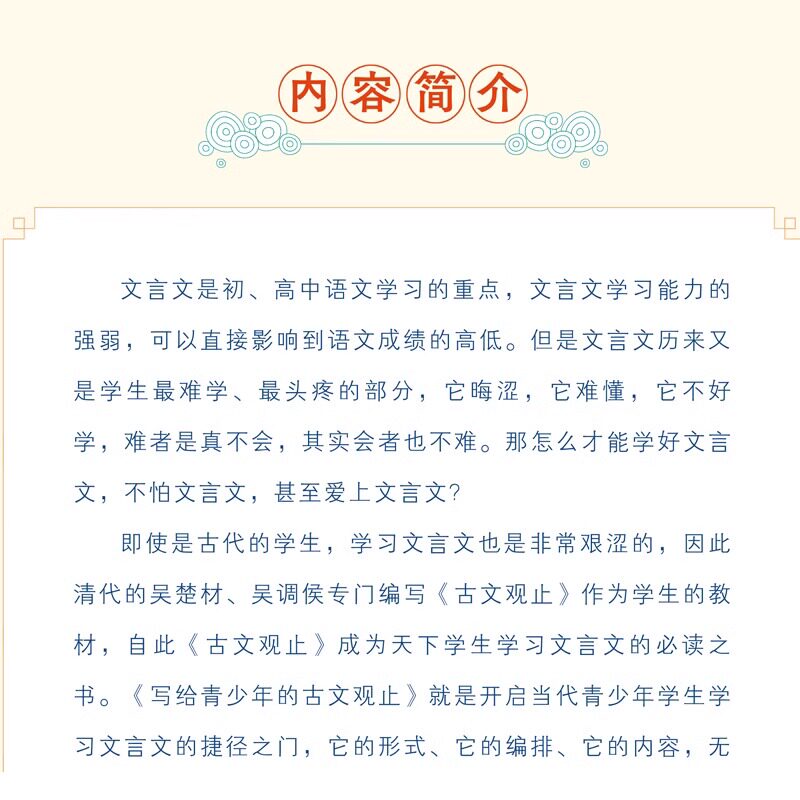 内容简介

文言文是初、高中语文学习的重点，文言文学习能力的强弱，可以直接影响到语文成绩的高低。但是文言文历来又是学生最难学、最头疼的部分，它晦涩，它难懂，它不好学，难者是真不会，其实会者也不难。那怎么才能学好文言文，不怕文言文，甚至爱上文言文?

即使是古代的学生，学习文言文也是非常艰涩的，因此清代的吴楚材、吴调侯专门编写《古文观止》作为学生的教材，自此《古文观止》成为天下学生学习文言文的必读之书。《写给青少年的古文观止》就是开启当代青少年学生学习文言文的捷径之门，它的形式、它的编排、它的内容，无